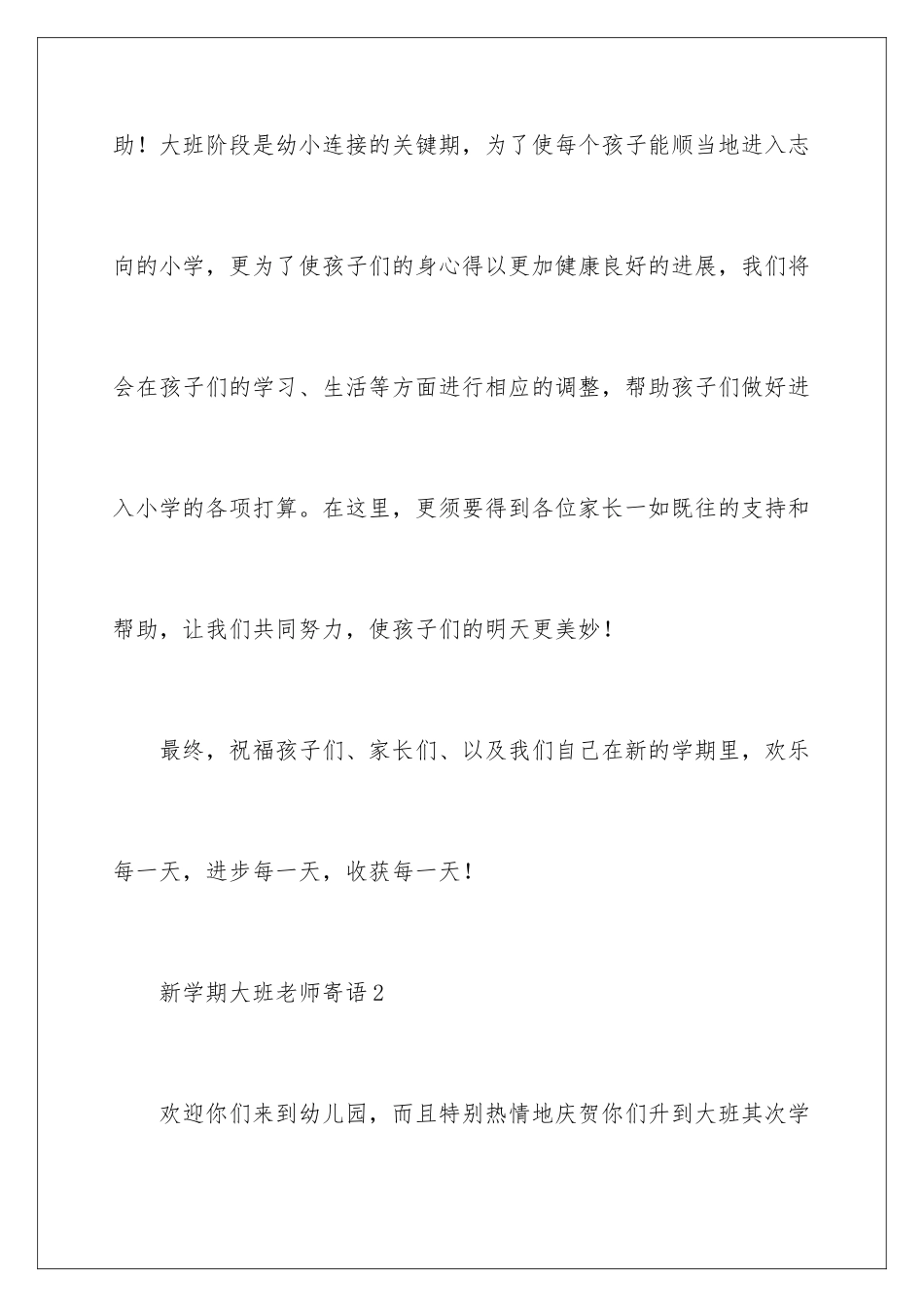 助！大班阶段是幼小连接的关键期，为了使每个孩子能顺当地进入志向的小学，更为了使孩子们的身心得以更加健康良好的进展，我们将会在孩子们的学习、生活等方面进行相应的调整，帮助孩子们做好进入小学的各项打算。在这里，更须要得到各位家长一如既往的支持和帮助，让我们共同努力，使孩子们的明天更美妙！

最终，祝福孩子们、家长们、以及我们自己在新的学期里，欢乐每一天，进步每一天，收获每一天！

新学期大班老师寄语2

欢迎你们来到幼儿园，而且特别热情地庆贺你们升到大班其次学